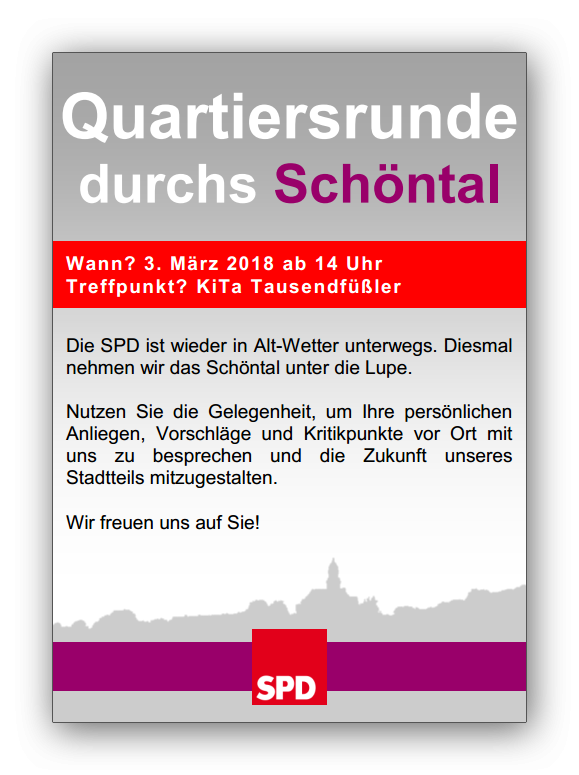 Quartiersrunde
durchs Schöntal

Wann? 3. März 2018 ab 14 Uhr
Treffpunkt? KiTa Tausendfüßler

Die SPD ist wieder in Alt-Wetter unterwegs. Diesmal nehmen wir das Schöntal unter die Lupe.

Nutzen Sie die Gelegenheit, um Ihre persönlichen Anliegen, Vorschläge und Kritikpunkte vor Ort mit uns zu besprechen und die Zukunft unseres Stadtteils mitzugestalten.

Wir freuen uns auf Sie!

SPD